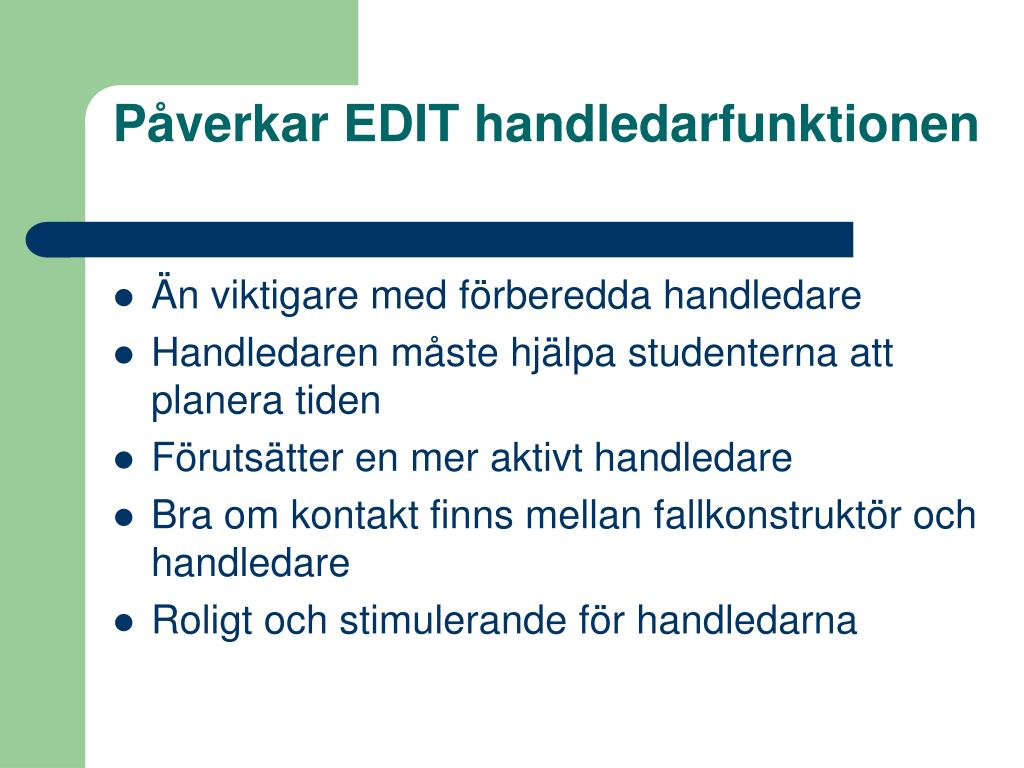 Påverkar EDIT handledarfunktionen

- Än viktigare med förberedda handledare
- Handledaren måste hjälpa studenterna att planera tiden
- Förutsätter en mer aktivt handledare
- Bra om kontakt finns mellan fallkonstruktör och handledare
- Roligt och stimulerande för handledarna